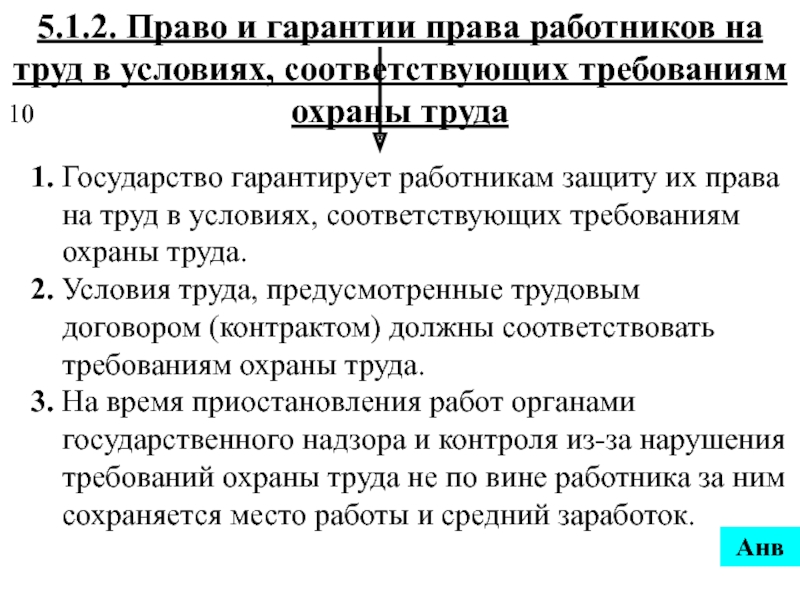 5.1.2. Право и гарантии права работников на труд в условиях, соответствующих требованиям охраны труда

10

1. Государство гарантирует работникам защиту их права на труд в условиях, соответствующих требованиям охраны труда.
2. Условия труда, предусмотренные трудовым договором (контрактом) должны соответствовать требованиям охраны труда.
3. На время приостановления работ органами государственного надзора и контроля из-за нарушения требований охраны труда не по вине работника за ним сохраняется место работы и средний заработок.

Анв